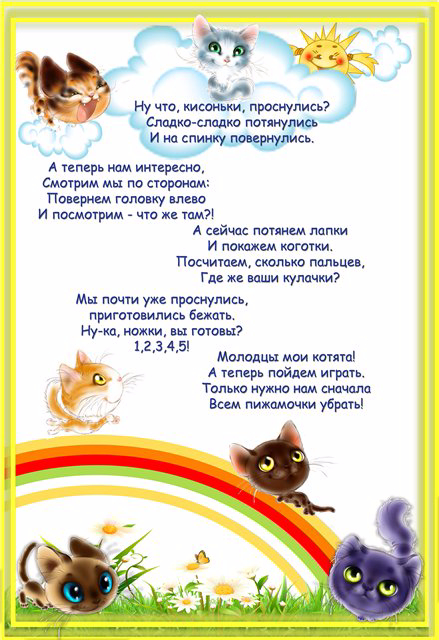 Ну что, кисоньки, проснулись?
Сладко-сладко потянулись
И на спинку повернулись.

А теперь нам интересно,
Смотрим мы по сторонам:
Повернем головку влево
И посмотрим - что же там?!

А сейчас потянем лапки
И покажем коготки.
Посчитаем, сколько пальцев,
Где же ваши кулачки?

Мы почти уже проснулись,
приготовились бежать.
Ну-ка, ножки, вы готовы?
1,2,3,4,5!

Молодцы мои котята!
А теперь пойдем играть.
Только нужно нам сначала
Всем пижамочки убрать!